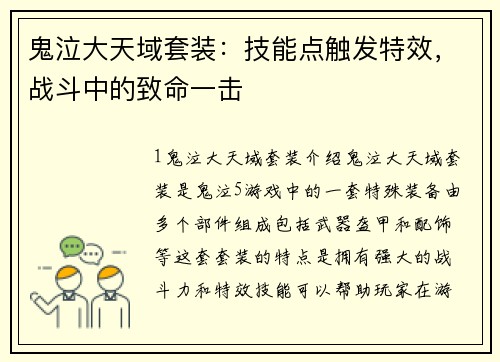 鬼泣大天域套装：技能点触发特效，战斗中的致命一击

1鬼泣大天域套装介绍鬼泣大天域套装是鬼泣5游戏中的一套特殊装备由多个部件组成包括武器盔甲和配饰等这套套装的特点是拥有强大的战斗力和特效技能可以帮助玩家在游